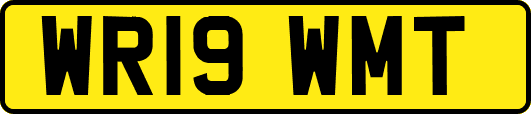 WR19 WMT